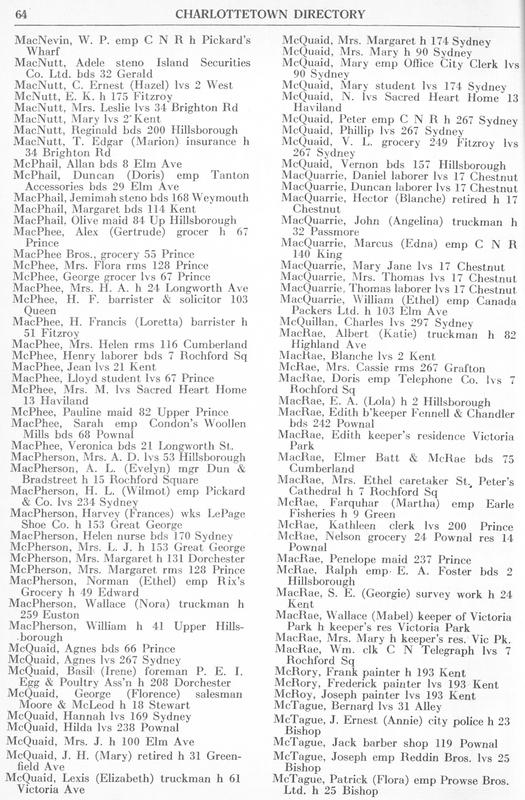 64 CHARLOTTETOWN DIRECTORY

MacNevin, W. P. emp C N R h Pickard's Wharf
MacNutt, Adele steno Island Securities Co. Ltd. bds 32 Gerald
MacNutt, C. Ernest (Hazel) lvs 2 West
McNutt, E. K. h 175 Fitzroy
MacNutt, Mrs. Leslie lvs 34 Brighton Rd
MacNutt, Mary lvs 2 Kent
MacNutt, Reginald bds 200 Hillsborough
MacNutt, T. Edgar (Marion) insurance h 34 Brighton Rd
McPhail, Allan bds 8 Elm Ave
McPhail, Duncan (Doris) emp Tanton Accessories bds 29 Elm Ave
MacPhail, Jemimah steno bds 168 Weymouth
MacPhail, Margaret bds 114 Kent
MacPhail, Olive maid 84 Up Hillsborough
MacPhee, Alex (Gertrude) grocer h 67 Prince
MacPhee Bros., grocery 55 Prince
McPhee, Mrs. Flora rms 128 Prince
McPhee, George grocer lvs 67 Prince
MacPhee, Mrs. H. A. h 24 Longworth Ave
McPhee, H. F. barrister & solicitor 103 Queen
MacPhee, H. Francis (Loretta) barrister h 51 Fitzroy
MacPhee, Mrs. Helen rms 116 Cumberland
McPhee, Henry laborer bds 7 Rochford Sq
MacPhee, Jean lvs 21 Kent
MacPhee, Lloyd student lvs 67 Prince
McPhee, Mrs. M. lvs Sacred Heart Home 13 Haviland
McPhee, Pauline maid 82 Upper Prince
MacPhee, Sarah emp Condon's Woollen Mills bds 68 Pownal
MacPhee, Veronica bds 21 Longworth St.
MacPherson, Mrs. A. D. lvs 53 Hillsborough
MacPherson, A. L. (Evelyn) mgr Dun & Bradstreet h 15 Rochford Square
MacPherson, H. L. (Wilmot) emp Pickard & Co. lvs 234 Sydney
MacPherson, Harvey (Frances) wks LePage Shoe Co. h 153 Great George
MacPherson, Helen nurse bds 170 Sydney
McPherson, Mrs. L. J. h 153 Great George
McPherson, Mrs. Margaret h 131 Dorchester
McPherson, Mrs. Margaret rms 128 Prince
MacPherson, Norman (Ethel) emp Rix's Grocery h 49 Edward
MacPherson, Wallace (Nora) truckman h 259 Euston
MacPherson, William h 41 Upper Hillsborough
McQuaid, Agnes bds 66 Prince
McQuaid, Agnes lvs 267 Sydney
McQuaid, Basil (Irene) foreman P. E. I. Egg & Poultry Ass'n h 208 Dorchester
McQuaid, George (Florence) salesman Moore & McLeod h 18 Stewart
McQuaid, Hannah lvs 169 Sydney
McQuaid, Hilda lvs 238 Pownal
McQuaid, Mrs. J. h 100 Elm Ave
McQuaid, J. H. (Mary) retired h 31 Greenfield Ave
McQuaid, Lexis (Elizabeth) truckman h 61 Victoria Ave

McQuaid, Mrs. Margaret h 174 Sydney
McQuaid, Mrs. Mary h 90 Sydney
McQuaid, Mary emp Office City Clerk lvs 90 Sydney
McQuaid, Mary student lvs 174 Sydney
McQuaid, N. lvs Sacred Heart Home 13 Haviland
McQuaid, Peter emp C N R h 267 Sydney
McQuaid, Phillip lvs 267 Sydney
McQuaid, V. L. grocery 249 Fitzroy lvs 267 Sydney
McQuaid, Vernon bds 157 Hillsborough
MacQuarrie, Daniel laborer lvs 17 Chestnut
MacQuarrie, Duncan laborer lvs 17 Chestnut
MacQuarrie, Hector (Blanche) retired h 17 Chestnut
MacQuarrie, John (Angelina) truckman h 32 Passmore
MacQuarrie, Marcus (Edna) emp C N R 140 King
MacQuarrie, Mary Jane lvs 17 Chestnut
MacQuarrie, Mrs. Thomas lvs 17 Chestnut
MacQuarrie, Thomas laborer lvs 17 Chestnut
MacQuarrie, William (Ethel) emp Canada Packers Ltd. h 103 Elm Ave
McQuillan, Charles lvs 297 Sydney
MacRae, Albert (Katie) truckman h 82 Highland Ave
MacRae, Blanche lvs 2 Kent
McRae, Mrs. Cassie rms 267 Grafton
MacRae, Doris emp Telephone Co. lvs 7 Rochford Sq
MacRae, E. A. (Lola) h 2 Hillsborough
MacRae, Edith b'keeper Fennell & Chandler bds 242 Pownal
MacRae, Edith keeper's residence Victoria Park
MacRae, Elmer Batt & McRae bds 75 Cumberland
MacRae, Mrs. Ethel caretaker St. Peter's Cathedral h 7 Rochford Sq
McRae, Farquhar (Martha) emp Earle Fisheries h 9 Green
McRae, Kathleen clerk lvs 200 Prince
McRae, Nelson grocery 24 Pownal res 14 Pownal
MacRae, Penelope maid 237 Prince
McRae, Ralph emp E. A. Foster bds 2 Hillsborough
MacRae, S. E. (Georgie) survey work h 24 Kent
MacRae, Wallace (Mabel) keeper of Victoria Park h keeper's res Victoria Park
MacRae, Mrs. Mary h keeper's res. Vic Pk.
MacRae, Wm. clk C N Telegraph lvs 7 Rochford Sq
McRory, Frank painter h 193 Kent
McRory, Frederick painter lvs 193 Kent
McRoy, Joseph painter lvs 193 Kent
McTague, Bernard lvs 31 Alley
McTague, J. Ernest (Annie) city police h 23 Bishop
McTague, Jack barber shop 119 Pownal
McTague, Joseph emp Reddin Bros. lvs 25 Bishop
McTague, Patrick (Flora) emp Prowse Bros. Ltd. h 25 Bishop